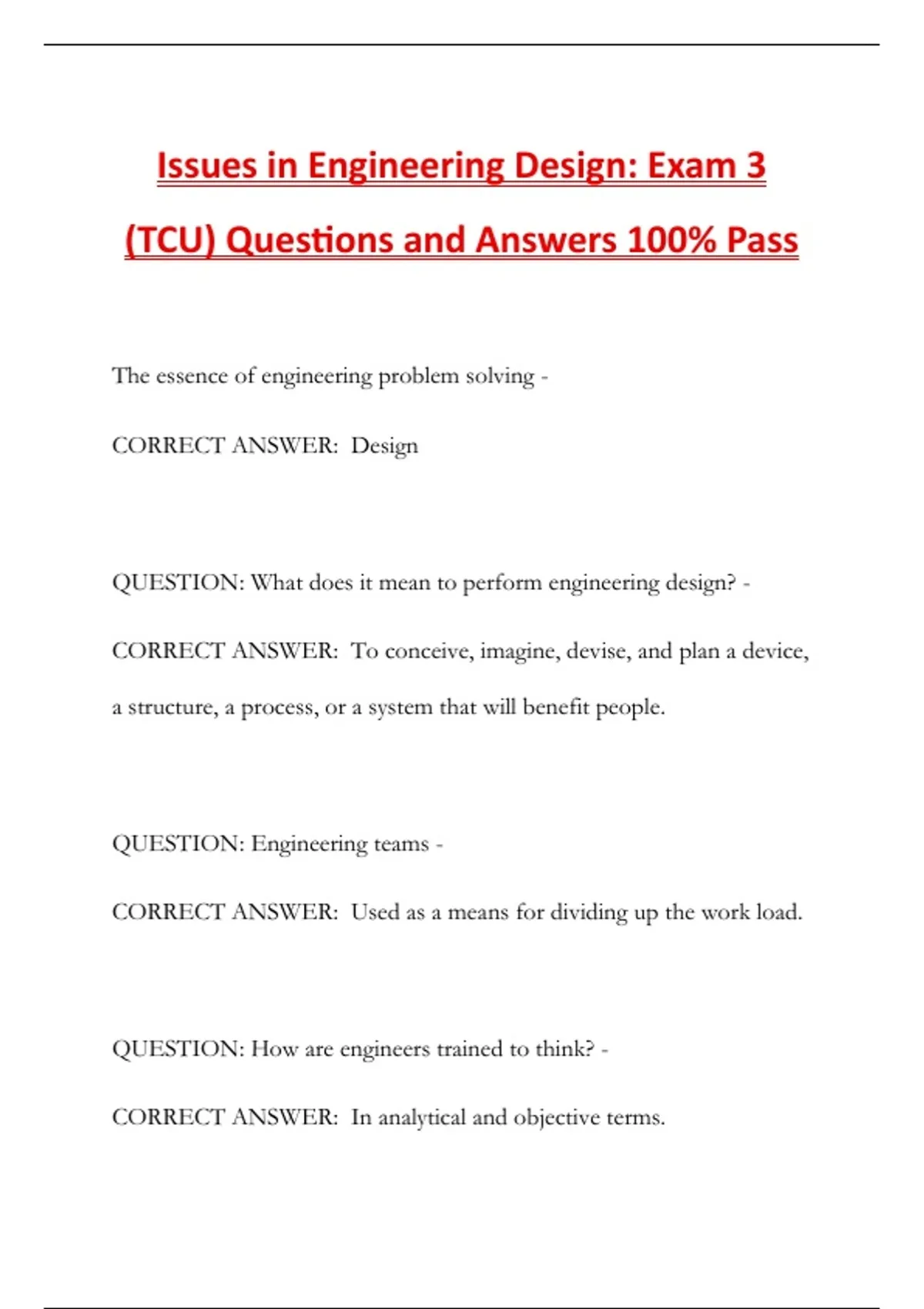 Issues in Engineering Design: Exam 3 (TCU) Questions and Answers 100% Pass

The essence of engineering problem solving -

CORRECT ANSWER: Design

QUESTION: What does it mean to perform engineering design? -

CORRECT ANSWER: To conceive, imagine, devise, and plan a device, a structure, a process, or a system that will benefit people.

QUESTION: Engineering teams -

CORRECT ANSWER: Used as a means for dividing up the work load.

QUESTION: How are engineers trained to think? -

CORRECT ANSWER: In analytical and objective terms.